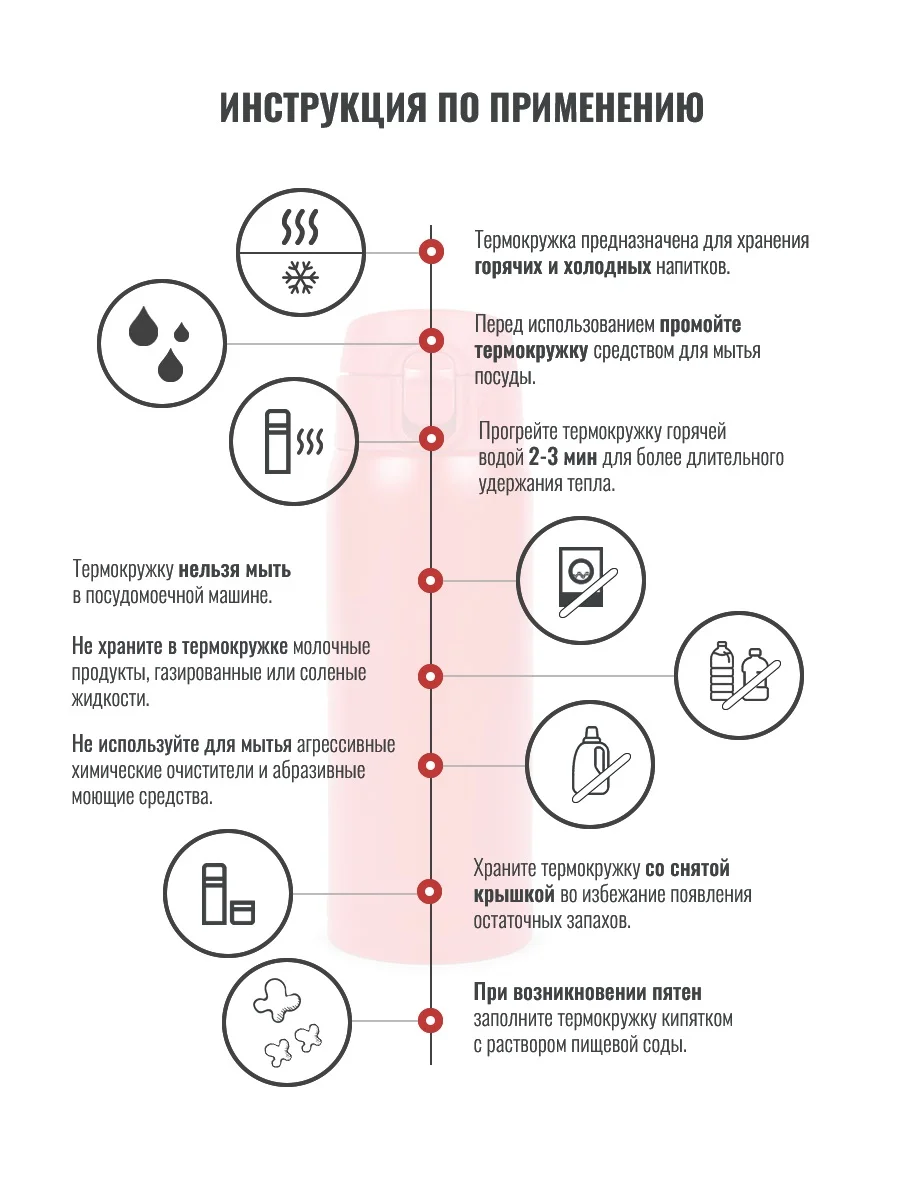 ИНСТРУКЦИЯ ПО ПРИМЕНЕНИЮ

Термокружка предназначена для хранения горячих и холодных напитков.

Перед использованием промойте термокружку средством для мытья посуды.

Прогрейте термокружку горячей водой 2-3 мин для более длительного удержания тепла.

Термокружку нельзя мыть в посудомоечной машине.

Не храните в термокружке молочные продукты, газированные или соленые жидкости.

Не используйте для мытья агрессивные химические очистители и абразивные моющие средства.

Храните термокружку со снятой крышкой во избежание появления остаточных запахов.

При возникновении пятен заполните термокружку кипятком с раствором пищевой соды.